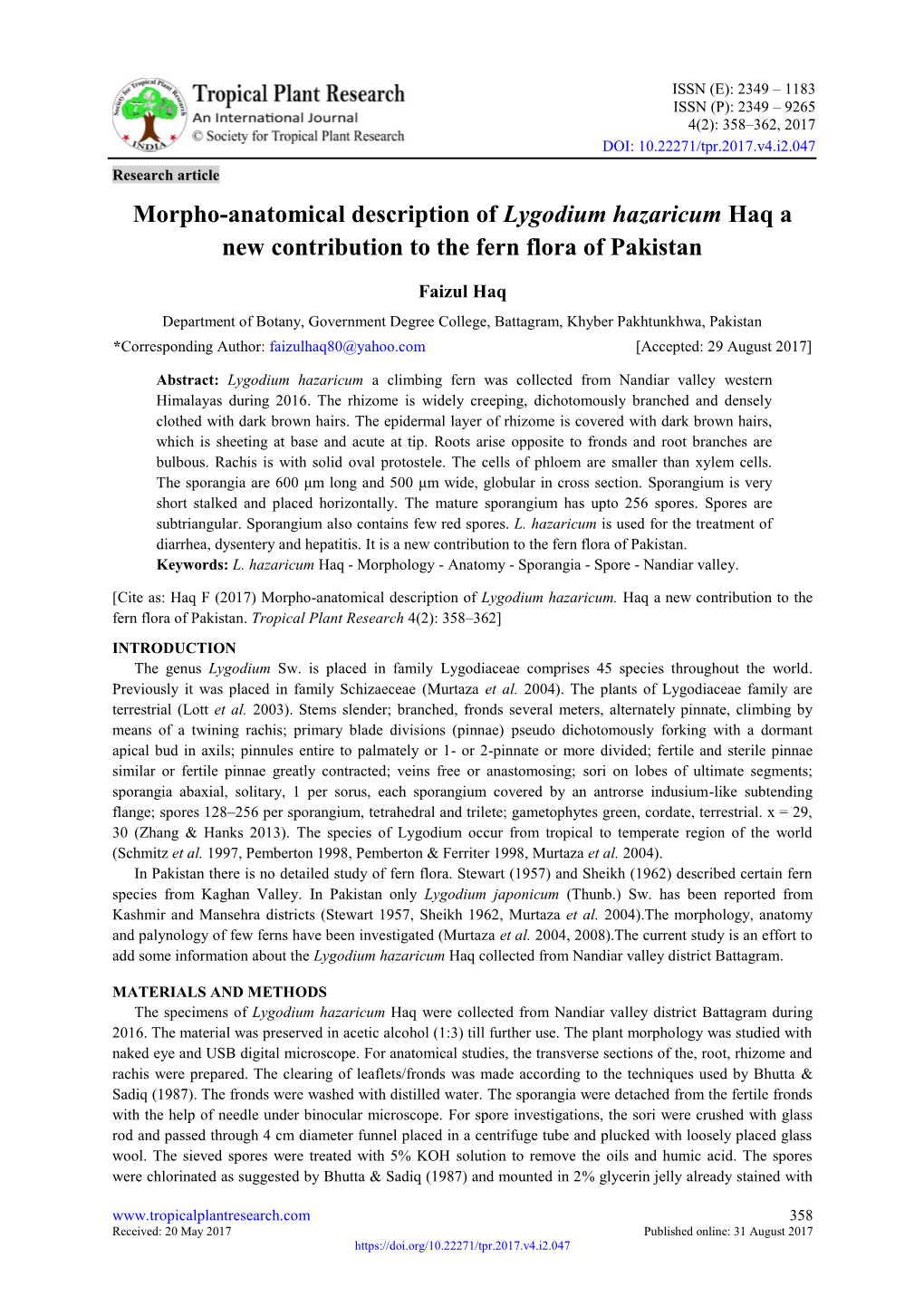 Society for Tropical Plant Research INDIA

Tropical Plant Research
An International Journal
© Society for Tropical Plant Research

ISSN (E): 2349 – 1183
ISSN (P): 2349 – 9265
4(2): 358–362, 2017
DOI: 10.22271/tpr.2017.v4.i2.047

Research article

Morpho-anatomical description of Lygodium hazaricum Haq a new contribution to the fern flora of Pakistan

Faizul Haq

Department of Botany, Government Degree College, Battagram, Khyber Pakhtunkhwa, Pakistan
*Corresponding Author: faizulhaq80@yahoo.com [Accepted: 29 August 2017]

Abstract: Lygodium hazaricum a climbing fern was collected from Nandiar valley western Himalayas during 2016. The rhizome is widely creeping, dichotomously branched and densely clothed with dark brown hairs. The epidermal layer of rhizome is covered with dark brown hairs, which is sheeting at base and acute at tip. Roots arise opposite to fronds and root branches are bulbous. Rachis is with solid oval protostele. The cells of phloem are smaller than xylem cells. The sporangia are 600 µm long and 500 µm wide, globular in cross section. Sporangium is very short stalked and placed horizontally. The mature sporangium has upto 256 spores. Spores are subtriangular. Sporangium also contains few red spores. L. hazaricum is used for the treatment of diarrhea, dysentery and hepatitis. It is a new contribution to the fern flora of Pakistan.
Keywords: L. hazaricum Haq - Morphology - Anatomy - Sporangia - Spore - Nandiar valley.

[Cite as: Haq F (2017) Morpho-anatomical description of Lygodium hazaricum. Haq a new contribution to the fern flora of Pakistan. Tropical Plant Research 4(2): 358–362]

INTRODUCTION
The genus Lygodium Sw. is placed in family Lygodiaceae comprises 45 species throughout the world. Previously it was placed in family Schizaeceae (Murtaza et al. 2004). The plants of Lygodiaceae family are terrestrial (Lott et al. 2003). Stems slender; branched, fronds several meters, alternately pinnate, climbing by means of a twining rachis; primary blade divisions (pinnae) pseudo dichotomously forking with a dormant apical bud in axils; pinnules entire to palmately or 1- or 2-pinnate or more divided; fertile and sterile pinnae similar or fertile pinnae greatly contracted; veins free or anastomosing; sori on lobes of ultimate segments; sporangia abaxial, solitary, 1 per sorus, each sporangium covered by an antrorse indusium-like subtending flange; spores 128–256 per sporangium, tetrahedral and trilete; gametophytes green, cordate, terrestrial. x = 29, 30 (Zhang & Hanks 2013). The species of Lygodium occur from tropical to temperate region of the world (Schmitz et al. 1997, Pemberton 1998, Pemberton & Ferriter 1998, Murtaza et al. 2004).
In Pakistan there is no detailed study of fern flora. Stewart (1957) and Sheikh (1962) described certain fern species from Kaghan Valley. In Pakistan only Lygodium japonicum (Thunb.) Sw. has been reported from Kashmir and Mansehra districts (Stewart 1957, Sheikh 1962, Murtaza et al. 2004).The morphology, anatomy and palynology of few ferns have been investigated (Murtaza et al. 2004, 2008).The current study is an effort to add some information about the Lygodium hazaricum Haq collected from Nandiar valley district Battagram.

MATERIALS AND METHODS
The specimens of Lygodium hazaricum Haq were collected from Nandiar valley district Battagram during 2016. The material was preserved in acetic alcohol (1:3) till further use. The plant morphology was studied with naked eye and USB digital microscope. For anatomical studies, the transverse sections of the, root, rhizome and rachis were prepared. The clearing of leaflets/fronds was made according to the techniques used by Bhutta & Sadiq (1987). The fronds were washed with distilled water. The sporangia were detached from the fertile fronds with the help of needle under binocular microscope. For spore investigations, the sori were crushed with glass rod and passed through 4 cm diameter funnel placed in a centrifuge tube and plucked with loosely placed glass wool. The sieved spores were treated with 5% KOH solution to remove the oils and humic acid. The spores were chlorinated as suggested by Bhutta & Sadiq (1987) and mounted in 2% glycerin jelly already stained with

www.tropicalplantresearch.com 358
Received: 20 May 2017 Published online: 31 August 2017
https://doi.org/10.22271/tpr.2017.v4.i2.047